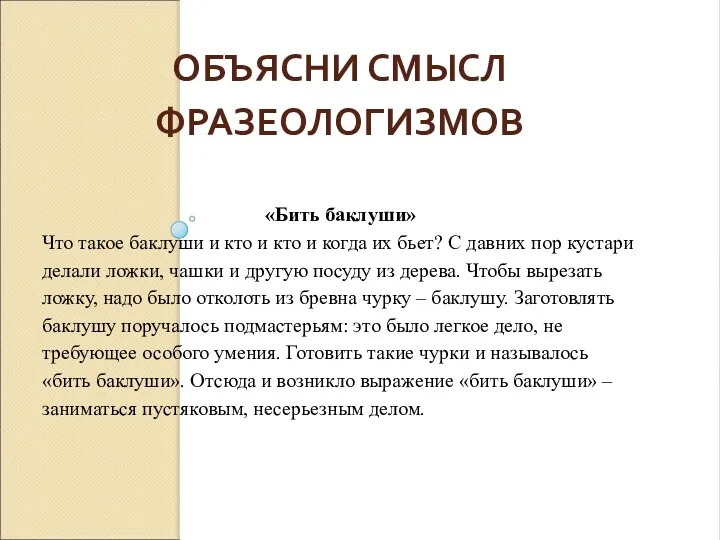 ОБЪЯСНИ СМЫСЛ ФРАЗЕОЛОГИЗМОВ

«Бить баклуши»

Что такое баклуши и кто и кто и когда их бьет? С давних пор кустари делали ложки, чашки и другую посуду из дерева. Чтобы вырезать ложку, надо было отколоть из бревна чурку – баклушу. Заготовлять баклушу поручалось подмастерьям: это было легкое дело, не требующее особого умения. Готовить такие чурки и называлось «бить баклуши». Отсюда и возникло выражение «бить баклуши» – заниматься пустяковым, несерьезным делом.